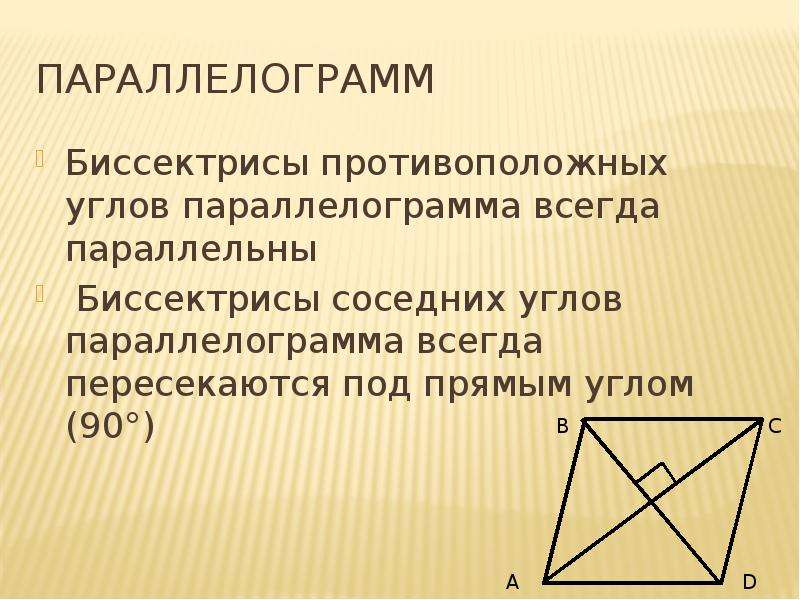 ПАРАЛЛЕЛОГРАММ

Биссектрисы противоположных углов параллелограмма всегда параллельны

Биссектрисы соседних углов параллелограмма всегда пересекаются под прямым углом (90°)

B
C
A
D